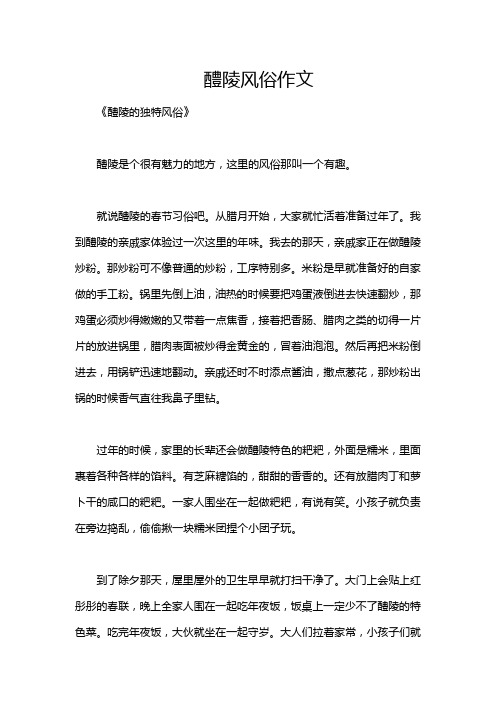 醴陵风俗作文

《醴陵的独特风俗》

醴陵是个很有魅力的地方，这里的风俗那叫一个有趣。

就说醴陵的春节习俗吧。从腊月开始，大家就忙活着准备过年了。我到醴陵的亲戚家体验过一次这里的年味。我去的那天，亲戚家正在做醴陵炒粉。那炒粉可不像普通的炒粉，工序特别多。米粉是早就准备好的自家做的手工粉。锅里先倒上油，油热的时候要把鸡蛋液倒进去快速翻炒，那鸡蛋必须炒得嫩嫩的又带着一点焦香，接着把香肠、腊肉之类的切得一片片的放进锅里，腊肉表面被炒得金黄金的，冒着油泡泡。然后再把米粉倒进去，用锅铲迅速地翻动。亲戚还时不时添点酱油，撒点葱花，那炒粉出锅的时候香气直往我鼻子里钻。

过年的时候，家里的长辈还会做醴陵特色的粑粑，外面是糯米，里面裹着各种各样的馅料。有芝麻糖馅的，甜甜的香香的。还有放腊肉丁和萝卜干的咸口的粑粑。一家人围坐在一起做粑粑，有说有笑。小孩子就负责在旁边捣乱，偷偷揪一块糯米团捏个小团子玩。

到了除夕那天，屋里屋外的卫生早早就打扫干净了。大门上会贴上红彤彤的春联，晚上全家人围在一起吃年夜饭，饭桌上一定少不了醴陵的特色菜。吃完年夜饭，大伙就坐在一起守岁。大人们拉着家常，小孩子们就